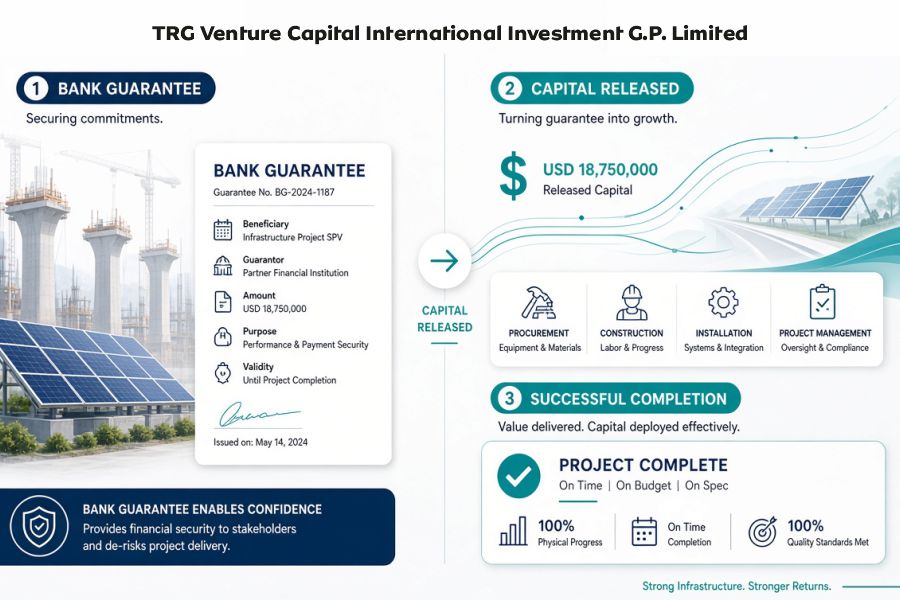 TRG Venture Capital International Investment G.P. Limited

1 BANK GUARANTEE

Securing commitments.

BANK GUARANTEE

Guarantee No. BG-2024-1187

Beneficiary
Infrastructure Project SPV

Guarantor
Partner Financial Institution

Amount
USD 18,750,000

Purpose
Performance & Payment Security

Validity
Until Project Completion

Issued on: May 14, 2024

BANK GUARANTEE ENABLES CONFIDENCE
Provides financial security to stakeholders and de-risks project delivery.

CAPITAL RELEASED

2 CAPITAL RELEASED

Turning guarantee into growth.

$ USD 18,750,000
Released Capital

PROCUREMENT
Equipment & Materials

CONSTRUCTION
Labor & Progress

INSTALLATION
Systems & Integration

PROJECT MANAGEMENT
Oversight & Compliance

3 SUCCESSFUL COMPLETION

Value delivered. Capital deployed effectively.

PROJECT COMPLETE
On Time | On Budget | On Spec

100%
Physical Progress

On Time
Completion

100%
Quality Standards Met

Strong Infrastructure. Stronger Returns.